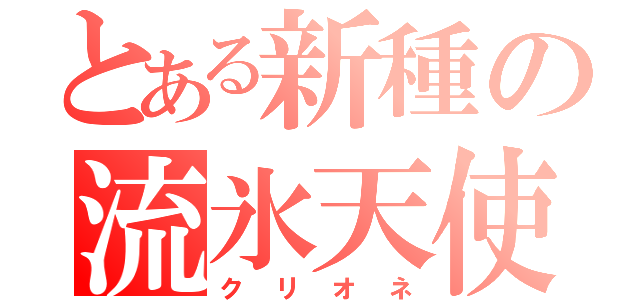 とある新種の
流氷天使
クリオネ